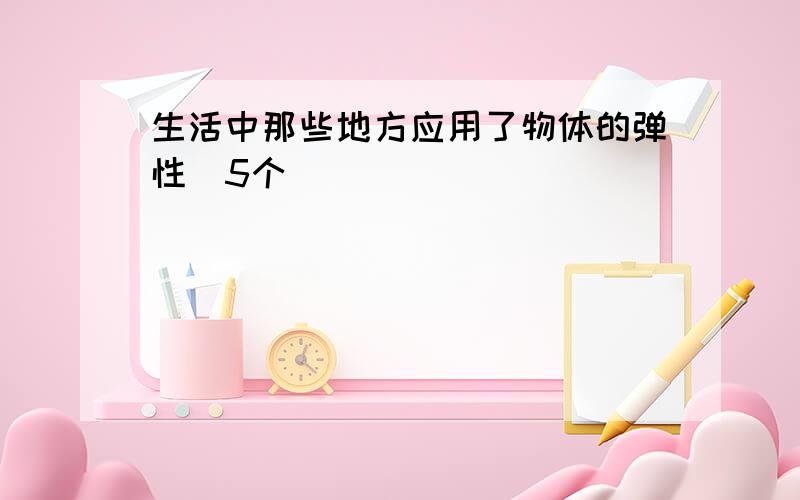 生活中那些地方应用了物体的弹性 5个